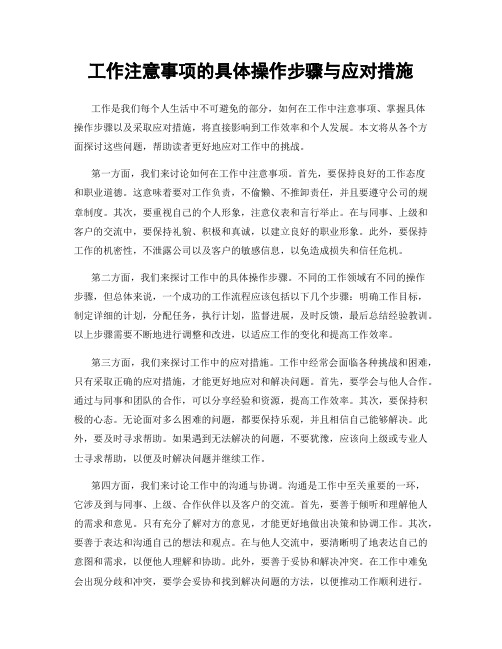 工作注意事项的具体操作步骤与应对措施

工作是我们每个人生活中不可避免的部分，如何在工作中注意事项、掌握具体操作步骤以及采取应对措施，将直接影响到工作效率和个人发展。本文将从各个方面探讨这些问题，帮助读者更好地应对工作中的挑战。

第一方面，我们来讨论如何在工作中注意事项。首先，要保持良好的工作态度和职业道德。这意味着要对工作负责，不偷懒、不推卸责任，并且要遵守公司的规章制度。其次，要重视自己的个人形象，注意仪表和言行举止。在与同事、上级和客户的交流中，要保持礼貌、积极和真诚，以建立良好的职业形象。此外，要保持工作的机密性，不泄露公司以及客户的敏感信息，以免造成损失和信任危机。

第二方面，我们来探讨工作中的具体操作步骤。不同的工作领域有不同的操作步骤，但总体来说，一个成功的工作流程应该包括以下几个步骤：明确工作目标，制定详细的计划，分配任务，执行计划，监督进展，及时反馈，最后总结经验教训。以上步骤需要不断地进行调整和改进，以适应工作的变化和提高工作效率。

第三方面，我们来探讨工作中的应对措施。工作中经常会面临各种挑战和困难，只有采取正确的应对措施，才能更好地应对和解决问题。首先，要学会与他人合作。通过与同事和团队的合作，可以分享经验和资源，提高工作效率。其次，要保持积极的心态。无论面对多么困难的问题，都要保持乐观，并且相信自己能够解决。此外，要及时寻求帮助。如果遇到无法解决的问题，不要犹豫，应该向上级或专业人士寻求帮助，以便及时解决问题并继续工作。

第四方面，我们来讨论工作中的沟通与协调。沟通是工作中至关重要的一环，它涉及到与同事、上级、合作伙伴以及客户的交流。首先，要善于倾听和理解他人的需求和意见。只有充分了解对方的意见，才能更好地做出决策和协调工作。其次，要善于表达和沟通自己的想法和观点。在与他人交流中，要清晰明了地表达自己的意图和需求，以便他人理解和协助。此外，要善于妥协和解决冲突。在工作中难免会出现分歧和冲突，要学会妥协和找到解决问题的方法，以便推动工作顺利进行。